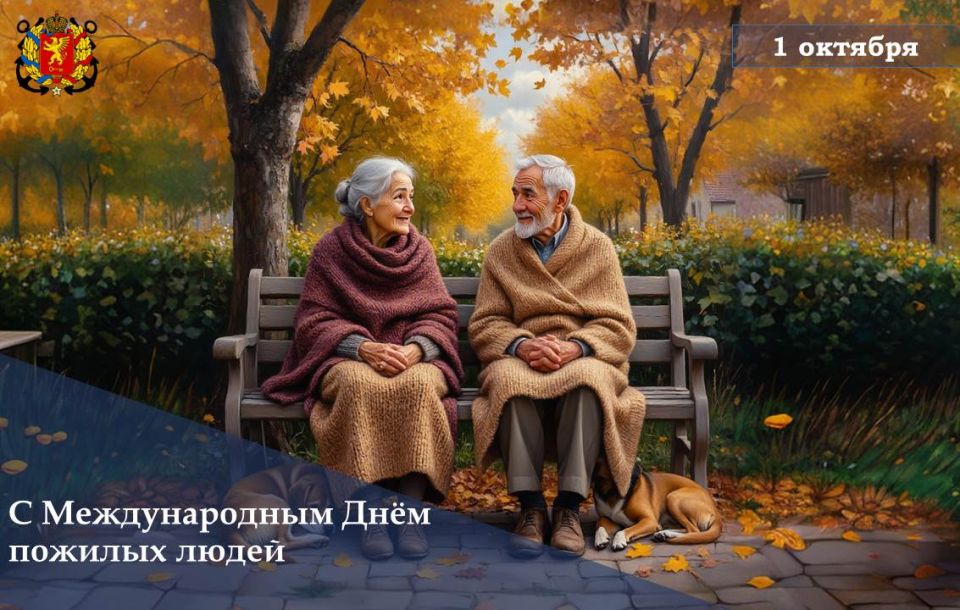 1 октября

С Международным Днём пожилых людей